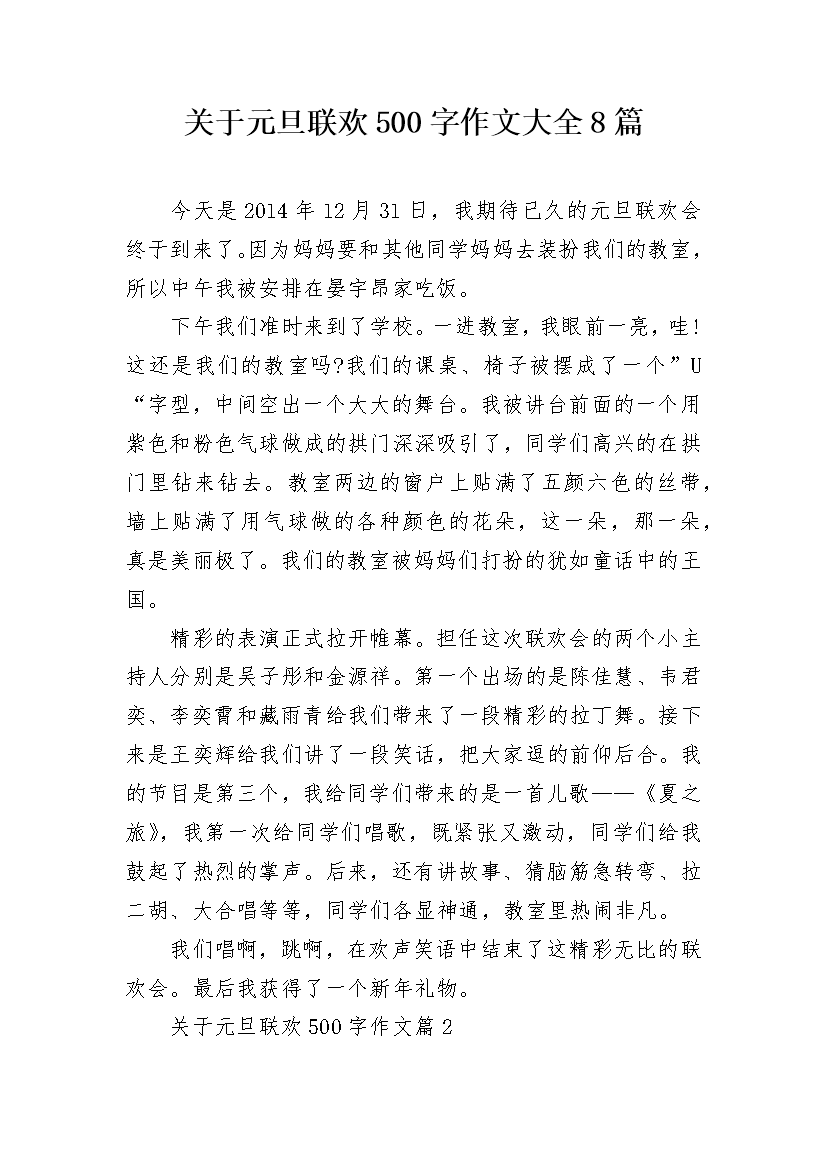 关于元旦联欢500字作文大全8篇

今天是2014年12月31日，我期待已久的元旦联欢会终于到来了。因为妈妈要和其他同学妈妈去装扮我们的教室，所以中午我被安排在晏宇昂家吃饭。

下午我们准时来到了学校。一进教室，我眼前一亮，哇！这还是我们的教室吗?我们的课桌、椅子被摆成了一个”U“字型，中间空出一个大大的舞台。我被讲台前面的一个用紫色和粉色气球做成的拱门深深吸引了，同学们高兴的在拱门里钻来钻去。教室两边的窗户上贴满了五颜六色的丝带，墙上贴满了用气球做的各种颜色的花朵，这一朵，那一朵，真是美丽极了。我们的教室被妈妈们打扮的犹如童话中的王国。

精彩的表演正式拉开帷幕。担任这次联欢会的两个小主持人分别是吴子彤和金源祥。第一个出场的是陈佳慧、韦君奕、李奕霄和臧雨青给我们带来了一段精彩的拉丁舞。接下来是王奕辉给我们讲了一段笑话，把大家逗的前仰后合。我的节目是第三个，我给同学们带来的是一首儿歌——《夏之旅》，我第一次给同学们唱歌，既紧张又激动，同学们给我鼓起了热烈的掌声。后来，还有讲故事、猜脑筋急转弯、拉二胡、大合唱等等，同学们各显神通，教室里热闹非凡。

我们唱啊，跳啊，在欢声笑语中结束了这精彩无比的联欢会。最后我获得了一个新年礼物。

关于元旦联欢500字作文篇2